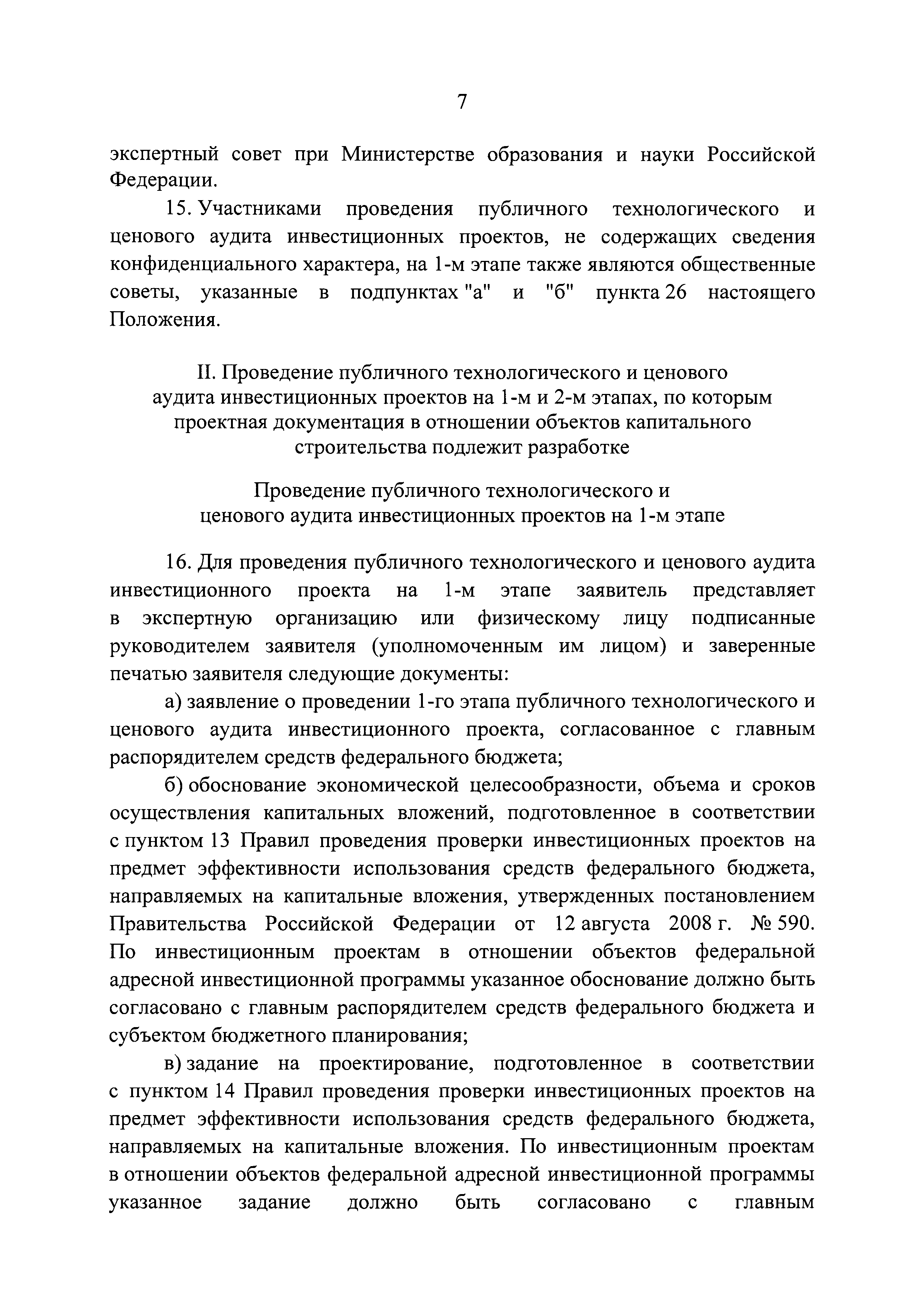 7

экспертный совет при Министерстве образования и науки Российской Федерации.

15. Участниками проведения публичного технологического и ценового аудита инвестиционных проектов, не содержащих сведения конфиденциального характера, на 1-м этапе также являются общественные советы, указанные в подпунктах "а" и "б" пункта 26 настоящего Положения.

II. Проведение публичного технологического и ценового аудита инвестиционных проектов на 1-м и 2-м этапах, по которым проектная документация в отношении объектов капитального строительства подлежит разработке

Проведение публичного технологического и ценового аудита инвестиционных проектов на 1-м этапе

16. Для проведения публичного технологического и ценового аудита инвестиционного проекта на 1-м этапе заявитель представляет в экспертную организацию или физическому лицу подписанные руководителем заявителя (уполномоченным им лицом) и заверенные печатью заявителя следующие документы:

а) заявление о проведении 1-го этапа публичного технологического и ценового аудита инвестиционного проекта, согласованное с главным распорядителем средств федерального бюджета;

б) обоснование экономической целесообразности, объема и сроков осуществления капитальных вложений, подготовленное в соответствии с пунктом 13 Правил проведения проверки инвестиционных проектов на предмет эффективности использования средств федерального бюджета, направляемых на капитальные вложения, утвержденных постановлением Правительства Российской Федерации от 12 августа 2008 г. № 590. По инвестиционным проектам в отношении объектов федеральной адресной инвестиционной программы указанное обоснование должно быть согласовано с главным распорядителем средств федерального бюджета и субъектом бюджетного планирования;

в) задание на проектирование, подготовленное в соответствии с пунктом 14 Правил проведения проверки инвестиционных проектов на предмет эффективности использования средств федерального бюджета, направляемых на капитальные вложения. По инвестиционным проектам в отношении объектов федеральной адресной инвестиционной программы указанное задание должно быть согласовано с главным